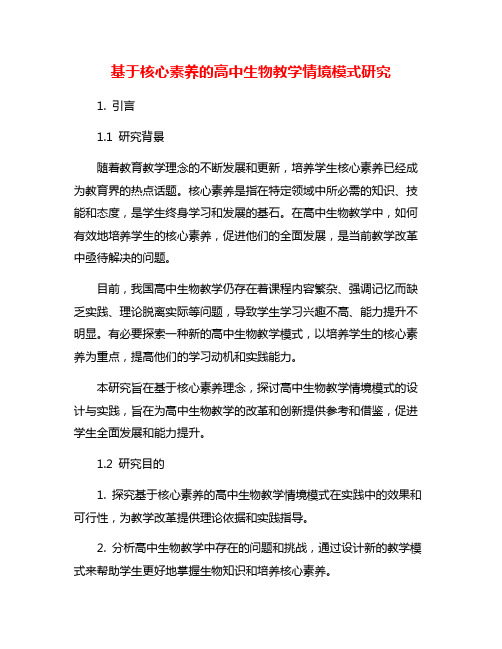 基于核心素养的高中生物教学情境模式研究

1. 引言

1.1 研究背景

随着教育教学理念的不断发展和更新，培养学生核心素养已经成为教育界的热点话题。核心素养是指在特定领域中所必需的知识、技能和态度，是学生终身学习和发展的基石。在高中生物教学中，如何有效地培养学生的核心素养，促进他们的全面发展，是当前教学改革中亟待解决的问题。

目前，我国高中生物教学仍存在着课程内容繁杂、强调记忆而缺乏实践、理论脱离实际等问题，导致学生学习兴趣不高、能力提升不明显。有必要探索一种新的高中生物教学模式，以培养学生的核心素养为重点，提高他们的学习动机和实践能力。

本研究旨在基于核心素养理念，探讨高中生物教学情境模式的设计与实践，旨在为高中生物教学的改革和创新提供参考和借鉴，促进学生全面发展和能力提升。

1.2 研究目的

1. 探究基于核心素养的高中生物教学情境模式在实践中的效果和可行性，为教学改革提供理论依据和实践指导。

2. 分析高中生物教学中存在的问题和挑战，通过设计新的教学模式来帮助学生更好地掌握生物知识和培养核心素养。